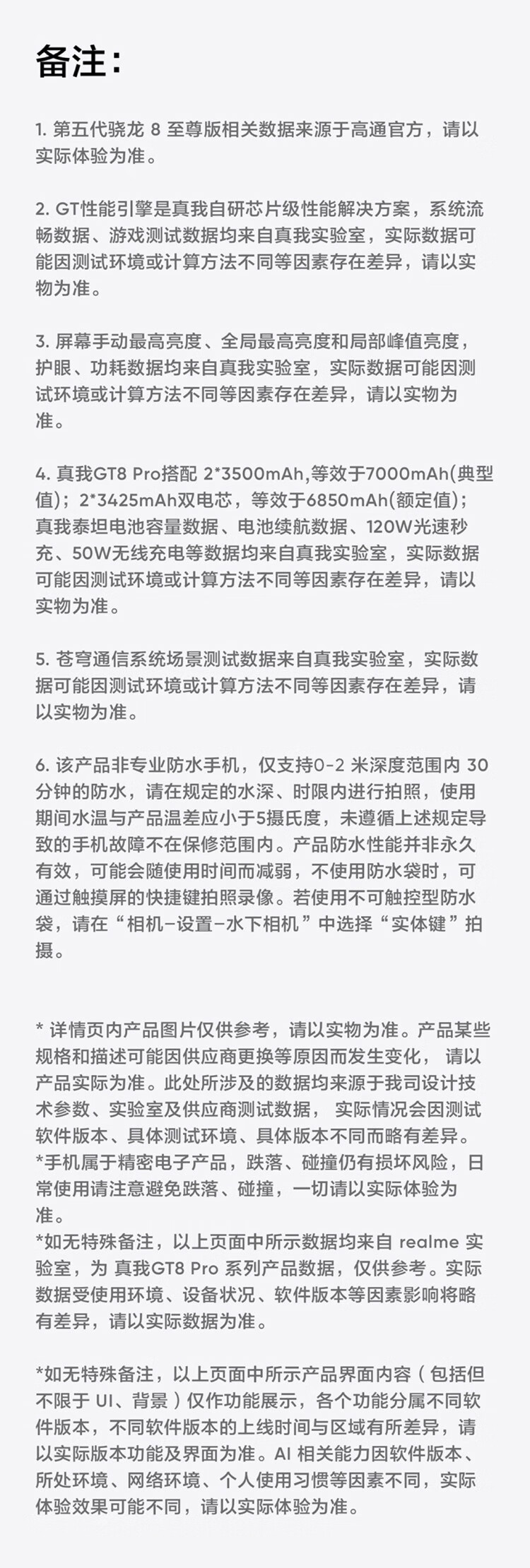 备注：

1. 第五代骁龙 8 至尊版相关数据来源于高通官方，请以实际体验为准。

2. GT性能引擎是真我自研芯片级性能解决方案，系统流畅数据、游戏测试数据均来自真我实验室，实际数据可能因测试环境或计算方法不同等因素存在差异，请以实物为准。

3. 屏幕手动最高亮度、全局最高亮度和局部峰值亮度，护眼、功耗数据均来自真我实验室，实际数据可能因测试环境或计算方法不同等因素存在差异，请以实物为准。

4. 真我GT8 Pro搭配 2*3500mAh,等效于7000mAh(典型值)；2*3425mAh双电芯，等效于6850mAh(额定值)；真我泰坦电池容量数据、电池续航数据、120W光速秒充、50W无线充电等数据均来自真我实验室，实际数据可能因测试环境或计算方法不同等因素存在差异，请以实物为准。

5. 苍穹通信系统场景测试数据来自真我实验室，实际数据可能因测试环境或计算方法不同等因素存在差异，请以实物为准。

6. 该产品非专业防水手机，仅支持0-2 米深度范围内 30 分钟的防水，请在规定的水深、时限内进行拍照，使用期间水温与产品温差应小于5摄氏度，未遵循上述规定导致的手机故障不在保修范围内。产品防水性能并非永久有效，可能会随使用时间而减弱，不使用防水袋时，可通过触摸屏的快捷键拍照录像。若使用不可触控型防水袋，请在“相机-设置-水下相机”中选择“实体键”拍摄。

* 详情页内产品图片仅供参考，请以实物为准。产品某些规格和描述可能因供应商更换等原因而发生变化， 请以产品实际为准。此处所涉及的数据均来源于我司设计技术参数、实验室及供应商测试数据， 实际情况会因测试软件版本、具体测试环境、具体版本不同而略有差异。
*手机属于精密电子产品，跌落、碰撞仍有损坏风险，日常使用请注意避免跌落、碰撞，一切请以实际体验为准。
*如无特殊备注，以上页面中所示数据均来自 realme 实验室，为 真我GT8 Pro 系列产品数据，仅供参考。实际数据受使用环境、设备状况、软件版本等因素影响将略有差异，请以实际数据为准。

*如无特殊备注，以上页面中所示产品界面内容（包括但不限于 UI、背景）仅作功能展示，各个功能分属不同软件版本，不同软件版本的上线时间与区域有所差异，请以实际版本功能及界面为准。AI 相关能力因软件版本、所处环境、网络环境、个人使用习惯等因素不同，实际体验效果可能不同，请以实际体验为准。